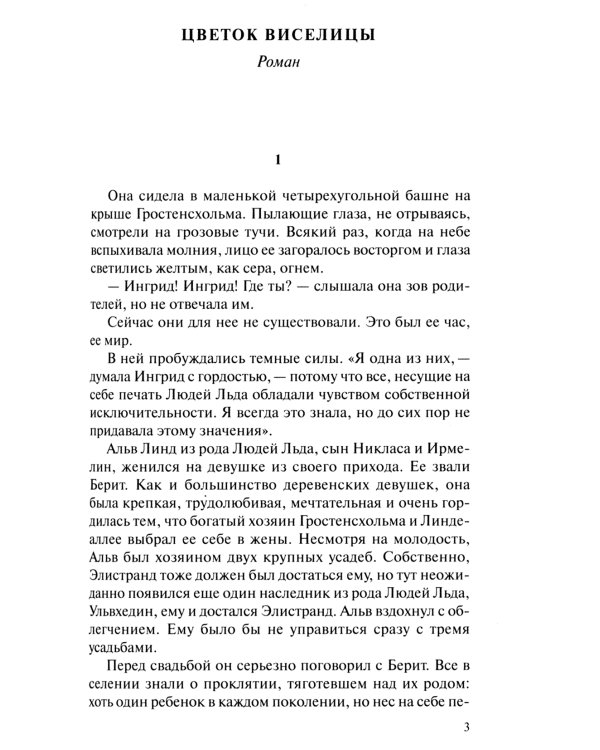 ЦВЕТОК ВИСЕЛИЦЫ
Роман

1

Она сидела в маленькой четырехугольной башне на крыше Гростенсхольма. Пылающие глаза, не отрываясь, смотрели на грозовые тучи. Всякий раз, когда на небе вспыхивала молния, лицо ее загоралось восторгом и глаза светились желтым, как сера, огнем.

— Ингрид! Ингрид! Где ты? — слышала она зов родителей, но не отвечала им.

Сейчас они для нее не существовали. Это был ее час, ее мир.

В ней пробуждались темные силы. «Я одна из них, — думала Ингрид с гордостью, — потому что все, несущие на себе печать Людей Льда обладали чувством собственной исключительности. Я всегда это знала, но до сих пор не придавала этому значения».

Альв Линд из рода Людей Льда, сын Никласа и Ирмелин, женился на девушке из своего прихода. Ее звали Берит. Как и большинство деревенских девушек, она была крепкая, трудолюбивая, мечтательная и очень гордилась тем, что богатый хозяин Гростенсхольма и Линдеаллее выбрал ее себе в жены. Несмотря на молодость, Альв был хозяином двух крупных усадеб. Собственно, Элистранд тоже должен был достаться ему, но тут неожиданно появился еще один наследник из рода Людей Льда, Ульвхедин, ему и достался Элистранд. Альв вздохнул с облегчением. Ему было бы не управиться сразу с тремя усадьбами.

Перед свадьбой он серьезно поговорил с Берит. Все в селении знали о проклятии, тяготевшем над их родом: хоть один ребенок в каждом поколении, но нес на себе пе-

3